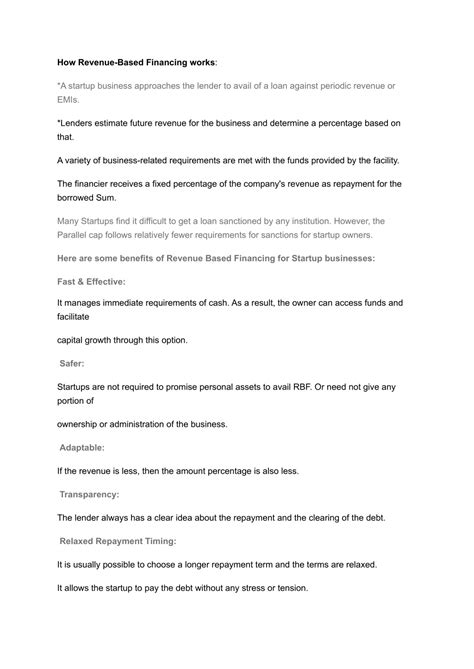 How Revenue-Based Financing works:

*A startup business approaches the lender to avail of a loan against periodic revenue or EMIs.

*Lenders estimate future revenue for the business and determine a percentage based on that.

A variety of business-related requirements are met with the funds provided by the facility.

The financier receives a fixed percentage of the company's revenue as repayment for the borrowed Sum.

Many Startups find it difficult to get a loan sanctioned by any institution. However, the Parallel cap follows relatively fewer requirements for sanctions for startup owners.

Here are some benefits of Revenue Based Financing for Startup businesses:

Fast & Effective:

It manages immediate requirements of cash. As a result, the owner can access funds and facilitate

capital growth through this option.

Safer:

Startups are not required to promise personal assets to avail RBF. Or need not give any portion of

ownership or administration of the business.

Adaptable:

If the revenue is less, then the amount percentage is also less.

Transparency:

The lender always has a clear idea about the repayment and the clearing of the debt.

Relaxed Repayment Timing:

It is usually possible to choose a longer repayment term and the terms are relaxed.

It allows the startup to pay the debt without any stress or tension.